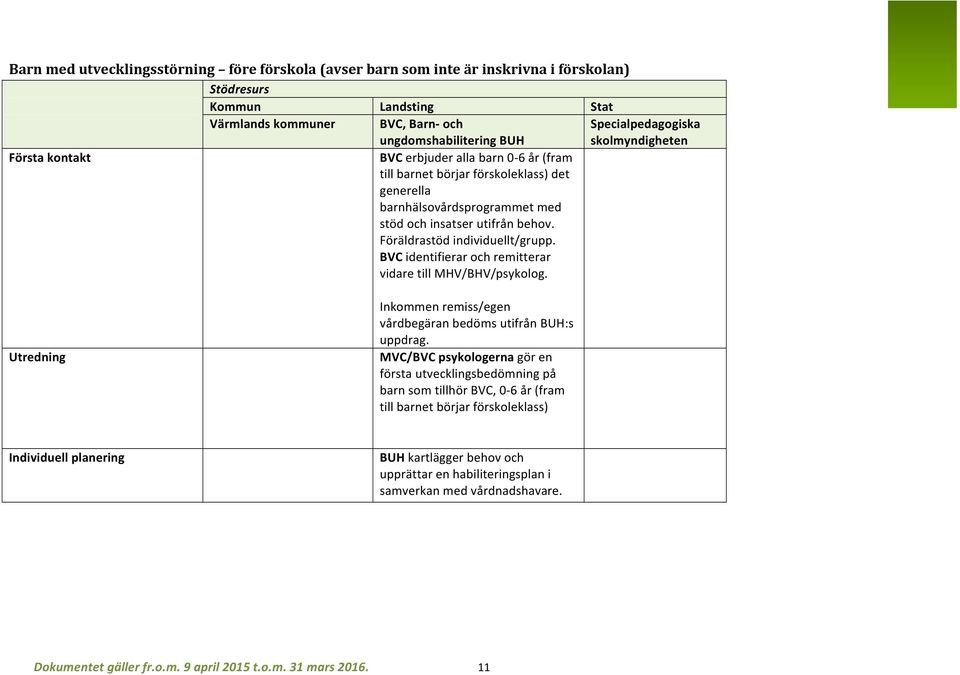 Barn med utvecklingsstörning – före förskola (avser barn som inte är inskrivna i förskolan)

| | Stödresurs | | |
|---|---|---|---|
| | Kommun | Landsting | Stat |
| | Värmlands kommuner | BVC, Barn- och ungdomshabilitering BUH | Specialpedagogiska skolmyndigheten |
| Första kontakt | | BVC erbjuder alla barn 0-6 år (fram till barnet börjar förskoleklass) det generella barnhälsovårdsprogrammet med stöd och insatser utifrån behov. Föräldrastöd individuellt/grupp. BVC identifierar och remitterar vidare till MHV/BHV/psykolog. Inkommen remiss/egen vårdbegäran bedöms utifrån BUH:s uppdrag. | |
| Utredning | | MVC/BVC psykologerna gör en första utvecklingsbedömning på barn som tillhör BVC, 0-6 år (fram till barnet börjar förskoleklass) | |
| Individuell planering | | BUH kartlägger behov och upprättar en habiliteringsplan i samverkan med vårdnadshavare. | |

Dokumentet gäller fr.o.m. 9 april 2015 t.o.m. 31 mars 2016. 11